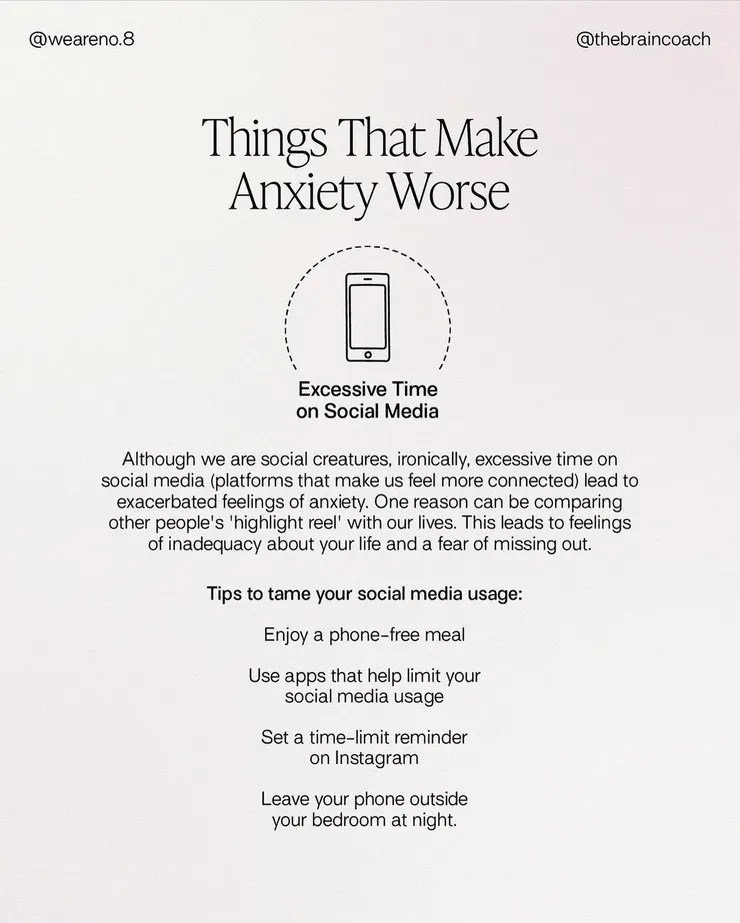 @weareno.8

@thebraincoach

Things That Make Anxiety Worse

Excessive Time on Social Media

Although we are social creatures, ironically, excessive time on social media (platforms that make us feel more connected) lead to exacerbated feelings of anxiety. One reason can be comparing other people's 'highlight reel' with our lives. This leads to feelings of inadequacy about your life and a fear of missing out.

Tips to tame your social media usage:

Enjoy a phone-free meal

Use apps that help limit your social media usage

Set a time-limit reminder on Instagram

Leave your phone outside your bedroom at night.